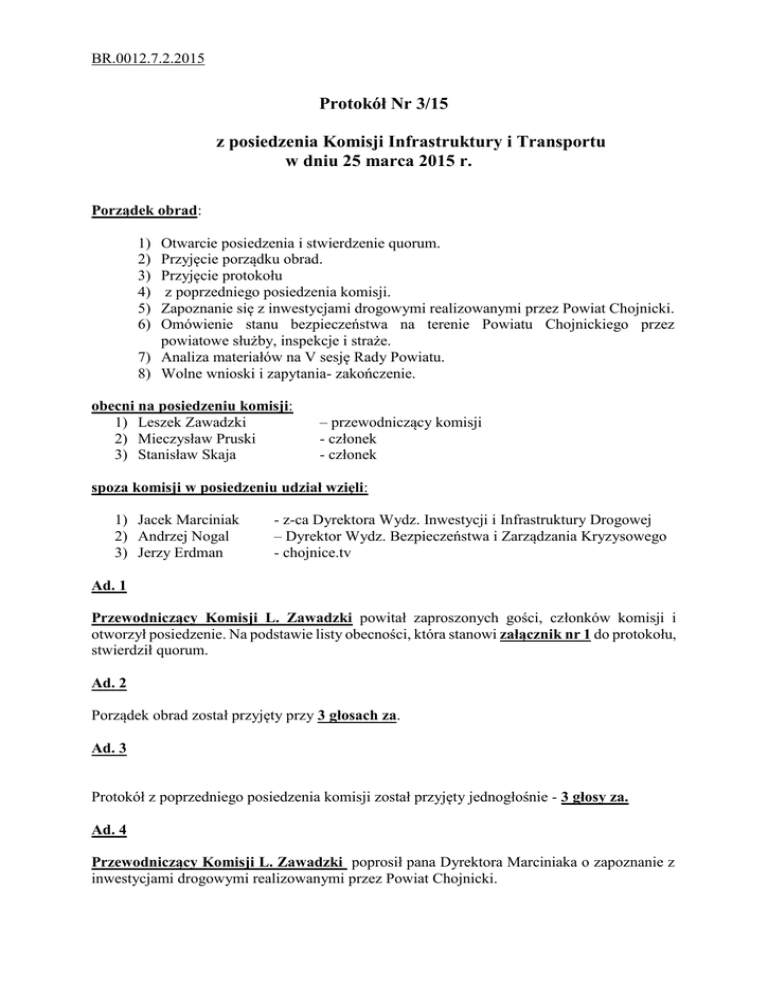 BR.0012.7.2.2015

Protokół Nr 3/15

z posiedzenia Komisji Infrastruktury i Transportu w dniu 25 marca 2015 r.

Porządek obrad:

1) Otwarcie posiedzenia i stwierdzenie quorum.
2) Przyjęcie porządku obrad.
3) Przyjęcie protokołu
4) z poprzedniego posiedzenia komisji.
5) Zapoznanie się z inwestycjami drogowymi realizowanymi przez Powiat Chojnicki.
6) Omówienie stanu bezpieczeństwa na terenie Powiatu Chojnickiego przez powiatowe służby, inspekcje i straże.
7) Analiza materiałów na V sesję Rady Powiatu.
8) Wolne wnioski i zapytania- zakończenie.

obecni na posiedzeniu komisji:
1) Leszek Zawadzki – przewodniczący komisji
2) Mieczysław Pruski - członek
3) Stanisław Skaja - członek

spoza komisji w posiedzeniu udział wzięli:

1) Jacek Marciniak - z-ca Dyrektora Wydz. Inwestycji i Infrastruktury Drogowej
2) Andrzej Nogal – Dyrektor Wydz. Bezpieczeństwa i Zarządzania Kryzysowego
3) Jerzy Erdman - chojnice.tv

Ad. 1

Przewodniczący Komisji L. Zawadzki powitał zaproszonych gości, członków komisji i otworzył posiedzenie. Na podstawie listy obecności, która stanowi załącznik nr 1 do protokołu, stwierdził quorum.

Ad. 2

Porządek obrad został przyjęty przy 3 głosach za.

Ad. 3

Protokół z poprzedniego posiedzenia komisji został przyjęty jednogłośnie - 3 głosy za.

Ad. 4

Przewodniczący Komisji L. Zawadzki poprosił pana Dyrektora Marciniaka o zapoznanie z inwestycjami drogowymi realizowanymi przez Powiat Chojnicki.